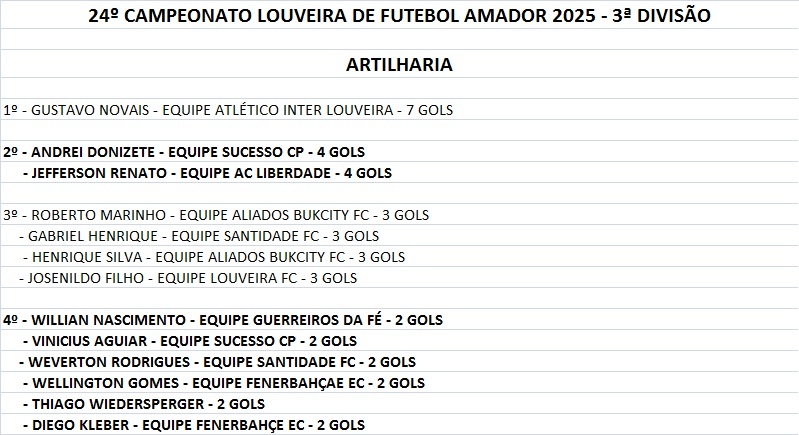 24º CAMPEONATO LOUVEIRA DE FUTEBOL AMADOR 2025 - 3ª DIVISÃO

ARTILHARIA

1º - GUSTAVO NOVAIS - EQUIPE ATLÉTICO INTER LOUVEIRA - 7 GOLS

2º - ANDREI DONIZETE - EQUIPE SUCESSO CP - 4 GOLS
- JEFFERSON RENATO - EQUIPE AC LIBERDADE - 4 GOLS

3º - ROBERTO MARINHO - EQUIPE ALIADOS BUKCITY FC - 3 GOLS
- GABRIEL HENRIQUE - EQUIPE SANTIDADE FC - 3 GOLS
- HENRIQUE SILVA - EQUIPE ALIADOS BUKCITY FC - 3 GOLS
- JOSENILDO FILHO - EQUIPE LOUVEIRA FC - 3 GOLS

4º - WILLIAN NASCIMENTO - EQUIPE GUERREIROS DA FÉ - 2 GOLS
- VINICIUS AGUIAR - EQUIPE SUCESSO CP - 2 GOLS
- WEVERTON RODRIGUES - EQUIPE SANTIDADE FC - 2 GOLS
- WELLINGTON GOMES - EQUIPE FENERBAHÇAE EC - 2 GOLS
- THIAGO WIEDERSPERGER - 2 GOLS
- DIEGO KLEBER - EQUIPE FENERBAHÇE EC - 2 GOLS